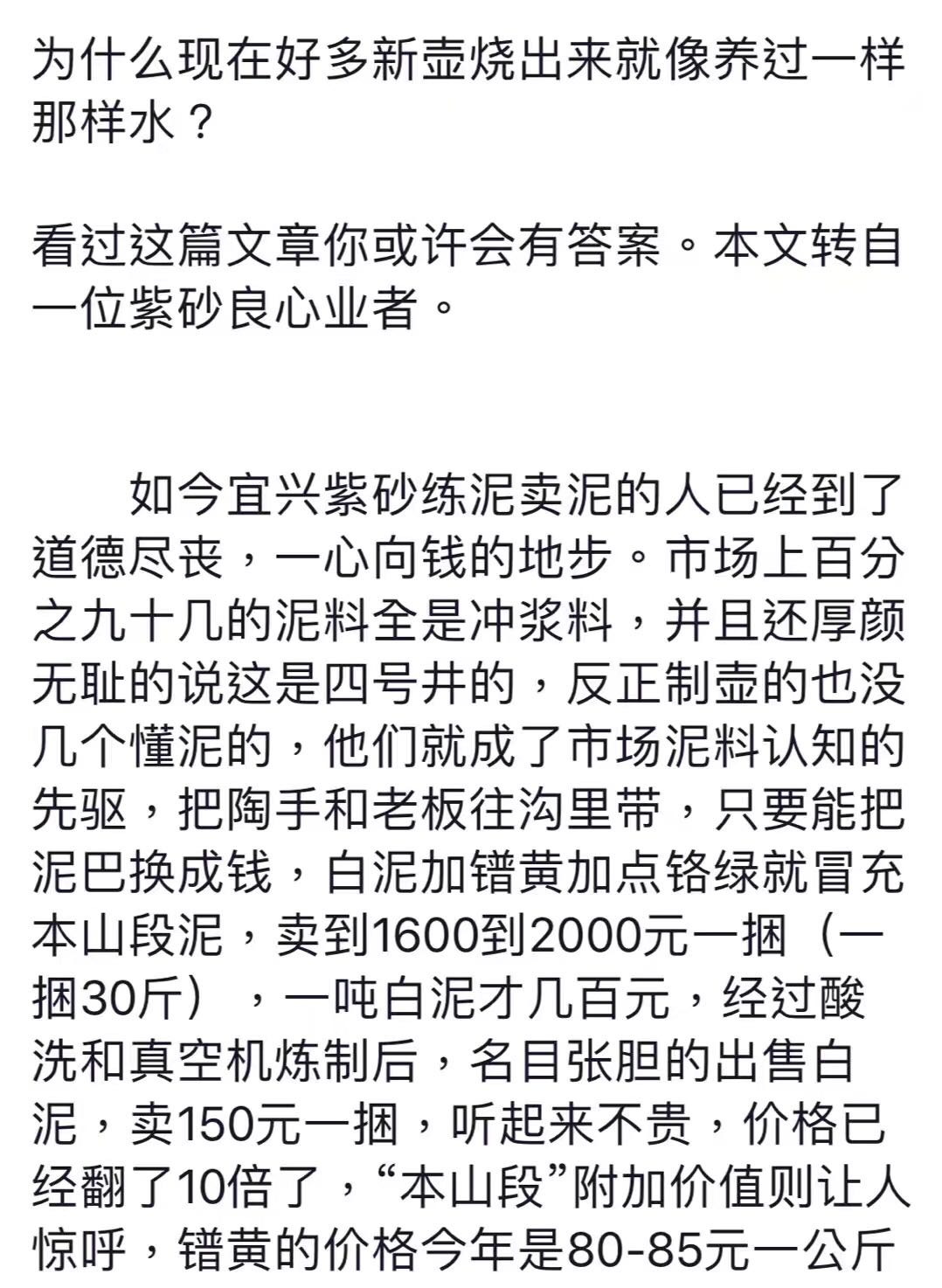 为什么现在好多新壶烧出来就像养过一样那样水？

看过这篇文章你或许会有答案。本文转自一位紫砂良心业者。

如今宜兴紫砂练泥卖泥的人已经到了道德尽丧，一心向钱的地步。市场上百分之九十几的泥料全是冲浆料，并且还厚颜无耻的说这是四号井的，反正制壶的也没几个懂泥的，他们就成了市场泥料认知的先驱，把陶手和老板往沟里带，只要能把泥巴换成钱，白泥加镨黄加点铬绿就冒充本山段泥，卖到1600到2000元一捆（一捆30斤），一吨白泥才几百元，经过酸洗和真空机炼制后，名目张胆的出售白泥，卖150元一捆，听起来不贵，价格已经翻了10倍了，“本山段”附加价值则让人惊呼，镨黄的价格今年是80-85元一公斤